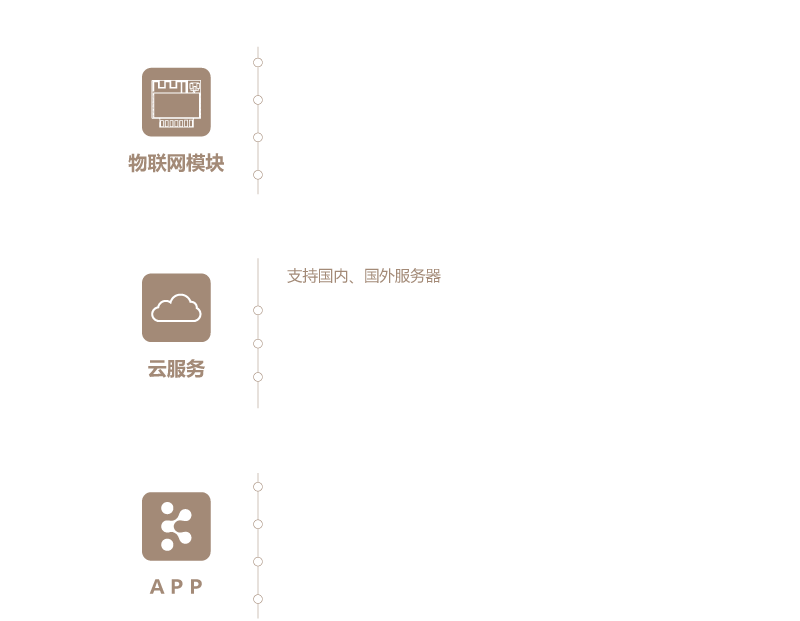 物联网模块

云服务

支持国内、国外服务器

APP